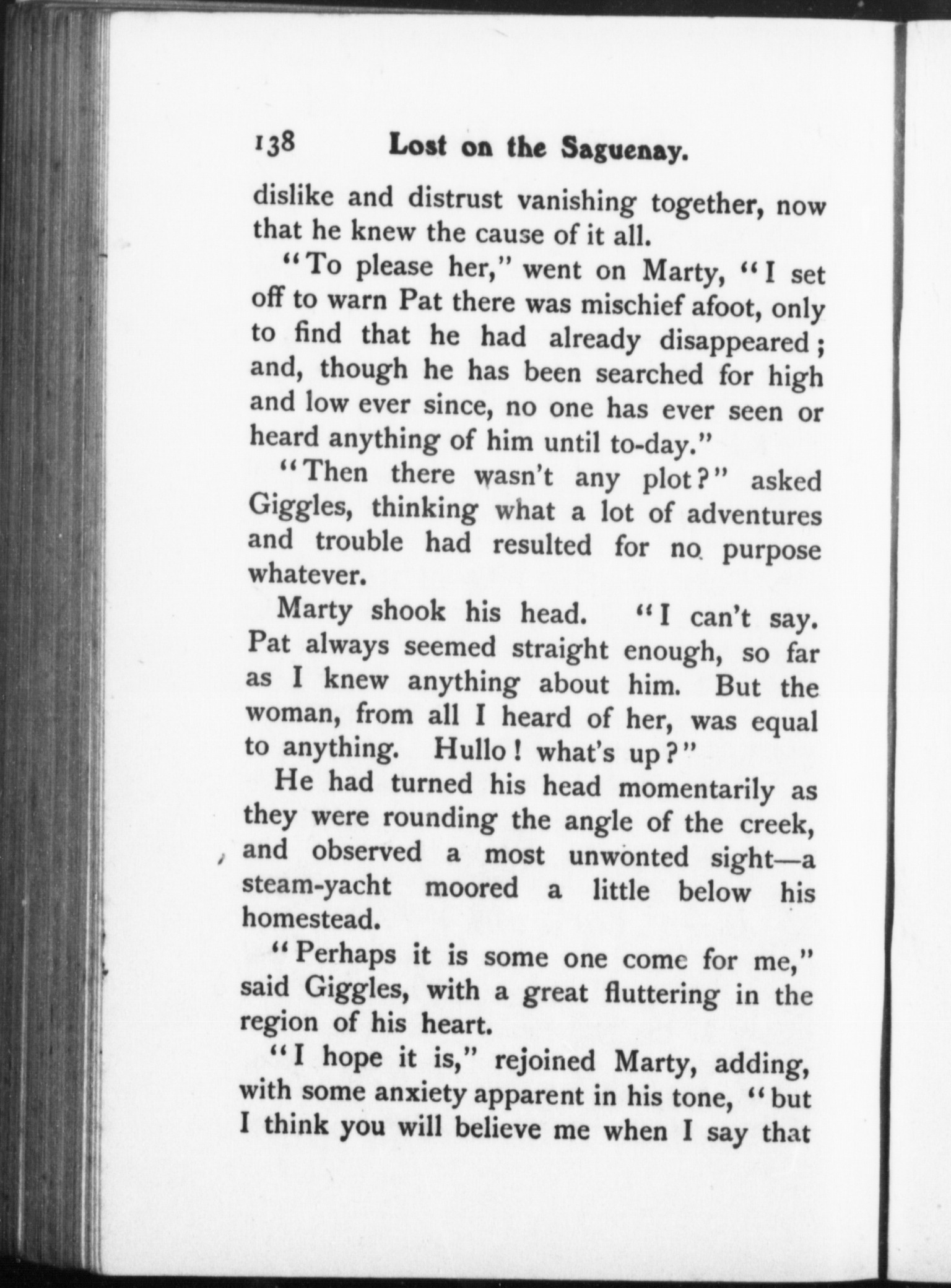 138 Lost on the Saguenay.

dislike and distrust vanishing together, now that he knew the cause of it all.

"To please her," went on Marty, "I set off to warn Pat there was mischief afoot, only to find that he had already disappeared; and, though he has been searched for high and low ever since, no one has ever seen or heard anything of him until to-day."

"Then there wasn't any plot?" asked Giggles, thinking what a lot of adventures and trouble had resulted for no purpose whatever.

Marty shook his head. "I can't say. Pat always seemed straight enough, so far as I knew anything about him. But the woman, from all I heard of her, was equal to anything. Hullo! what's up?"

He had turned his head momentarily as they were rounding the angle of the creek, and observed a most unwonted sight—a steam-yacht moored a little below his homestead.

"Perhaps it is some one come for me," said Giggles, with a great fluttering in the region of his heart.

"I hope it is," rejoined Marty, adding, with some anxiety apparent in his tone, "but I think you will believe me when I say that